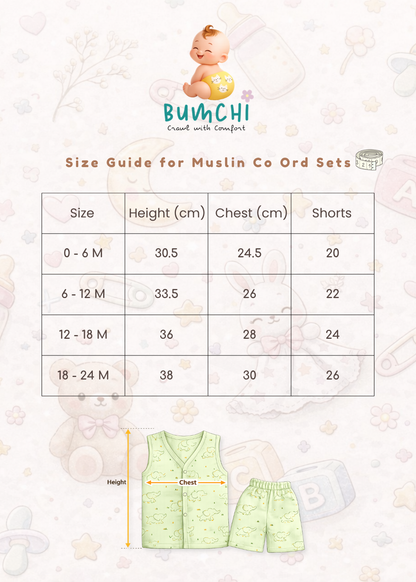 BUMCHI
Crawl with Comfort

Size Guide for Muslin Co Ord Sets

| Size | Height (cm) | Chest (cm) | Shorts |
|---|---|---|---|
| 0 - 6 M | 30.5 | 24.5 | 20 |
| 6 - 12 M | 33.5 | 26 | 22 |
| 12 - 18 M | 36 | 28 | 24 |
| 18 - 24 M | 38 | 30 | 26 |

Height
Chest